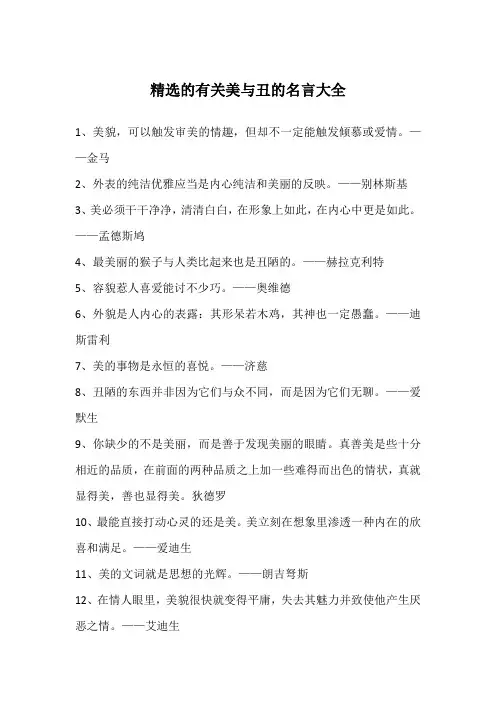 精选的有关美与丑的名言大全

1、美貌，可以触发审美的情趣，但却不一定能触发倾慕或爱情。——金马

2、外表的纯洁优雅应当是内心纯洁和美丽的反映。——别林斯基

3、美必须干干净净，清清白白，在形象上如此，在内心中更是如此。——孟德斯鸠

4、最美丽的猴子与人类比起来也是丑陋的。——赫拉克利特

5、容貌惹人喜爱能讨不少巧。——奥维德

6、外貌是人内心的表露：其形呆若木鸡，其神也一定愚蠢。——迪斯雷利

7、美的事物是永恒的喜悦。——济慈

8、丑陋的东西并非因为它们与众不同，而是因为它们无聊。——爱默生

9、你缺少的不是美丽，而是善于发现美丽的眼睛。真善美是些十分相近的品质，在前面的两种品质之上加一些难得而出色的情状，真就显得美，善也显得美。狄德罗

10、最能直接打动心灵的还是美。美立刻在想象里渗透一种内在的欣喜和满足。——爱迪生

11、美的文词就是思想的光辉。——朗吉弩斯

12、在情人眼里，美貌很快就变得平庸，失去其魅力并致使他产生厌恶之情。——艾迪生